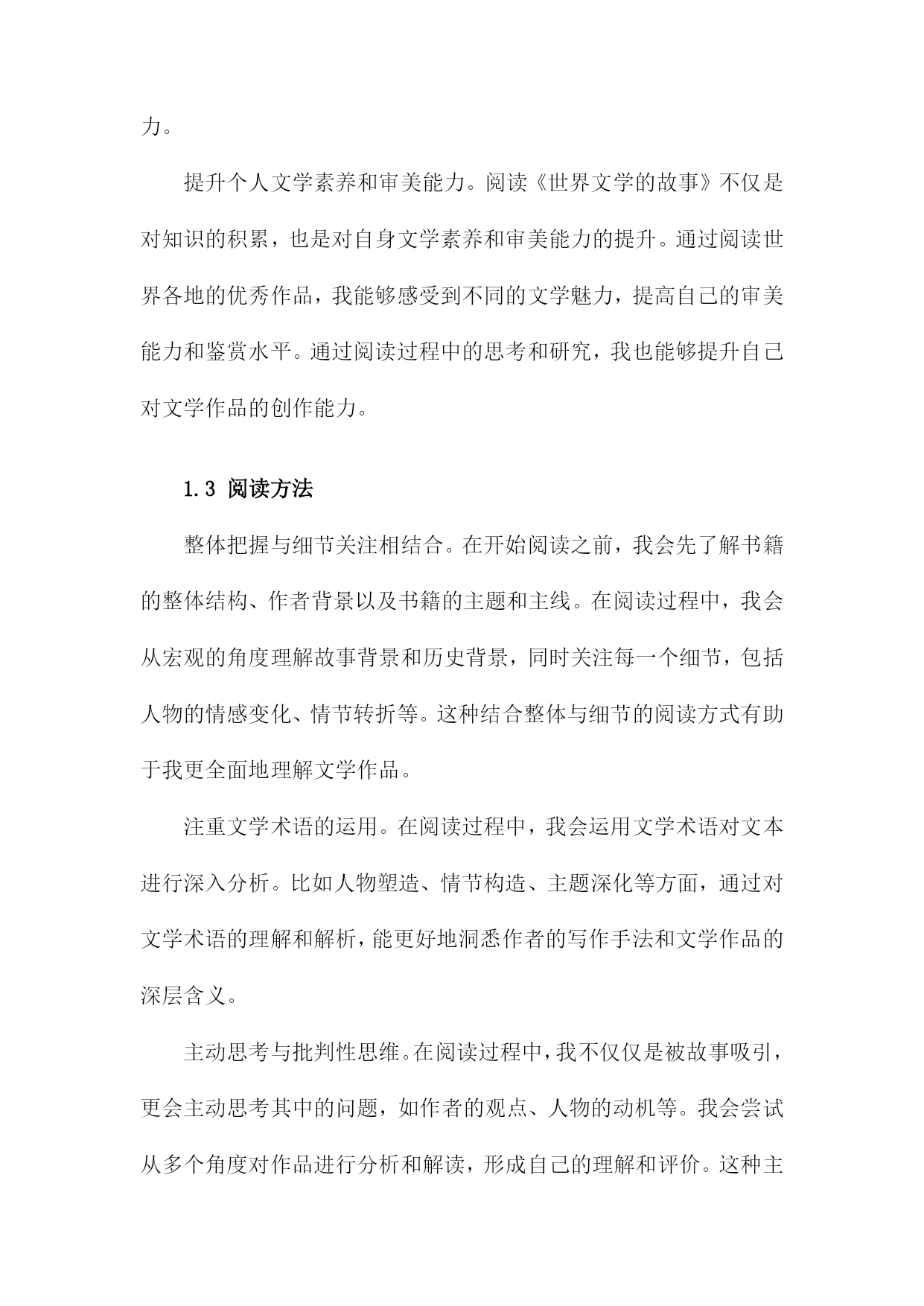 力。

提升个人文学素养和审美能力。阅读《世界文学的故事》不仅是对知识的积累，也是对自身文学素养和审美能力的提升。通过阅读世界各地的优秀作品，我能够感受到不同的文学魅力，提高自己的审美能力和鉴赏水平。通过阅读过程中的思考和研究，我也能够提升自己对文学作品的创作能力。

1.3 阅读方法

整体把握与细节关注相结合。在开始阅读之前，我会先了解书籍的整体结构、作者背景以及书籍的主题和主线。在阅读过程中，我会从宏观的角度理解故事背景和历史背景，同时关注每一个细节，包括人物的情感变化、情节转折等。这种结合整体与细节的阅读方式有助于我更全面地理解文学作品。

注重文学术语的运用。在阅读过程中，我会运用文学术语对文本进行深入分析。比如人物塑造、情节构造、主题深化等方面，通过对文学术语的理解和解析，能更好地洞悉作者的写作手法和文学作品的深层含义。

主动思考与批判性思维。在阅读过程中，我不仅仅是被故事吸引，更会主动思考其中的问题，如作者的观点、人物的动机等。我会尝试从多个角度对作品进行分析和解读，形成自己的理解和评价。这种主